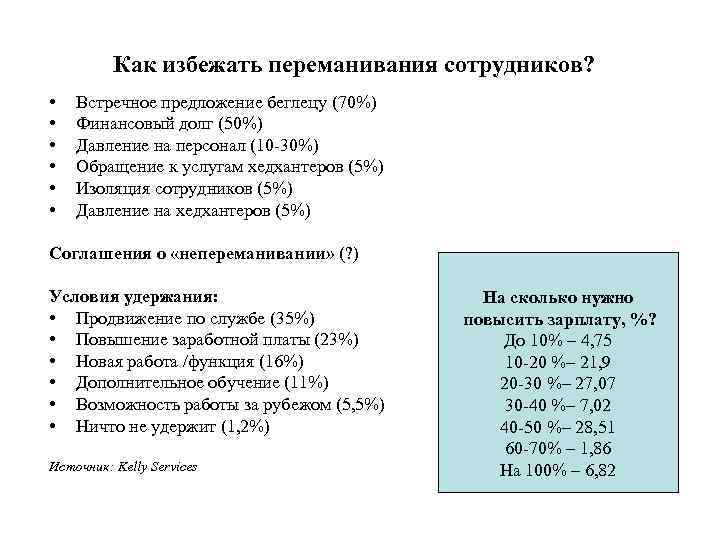 Как избежать переманивания сотрудников?

• Встречное предложение беглецу (70%)
• Финансовый долг (50%)
• Давление на персонал (10-30%)
• Обращение к услугам хедхантеров (5%)
• Изоляция сотрудников (5%)
• Давление на хедхантеров (5%)

Соглашения о «непереманивании» (?)

Условия удержания:
• Продвижение по службе (35%)
• Повышение заработной платы (23%)
• Новая работа /функция (16%)
• Дополнительное обучение (11%)
• Возможность работы за рубежом (5,5%)
• Ничто не удержит (1,2%)

Источник: Kelly Services

На сколько нужно повысить зарплату, %?
До 10% – 4,75
10-20 %– 21,9
20-30 %– 27,07
30-40 %– 7,02
40-50 %– 28,51
60-70% – 1,86
На 100% – 6,82